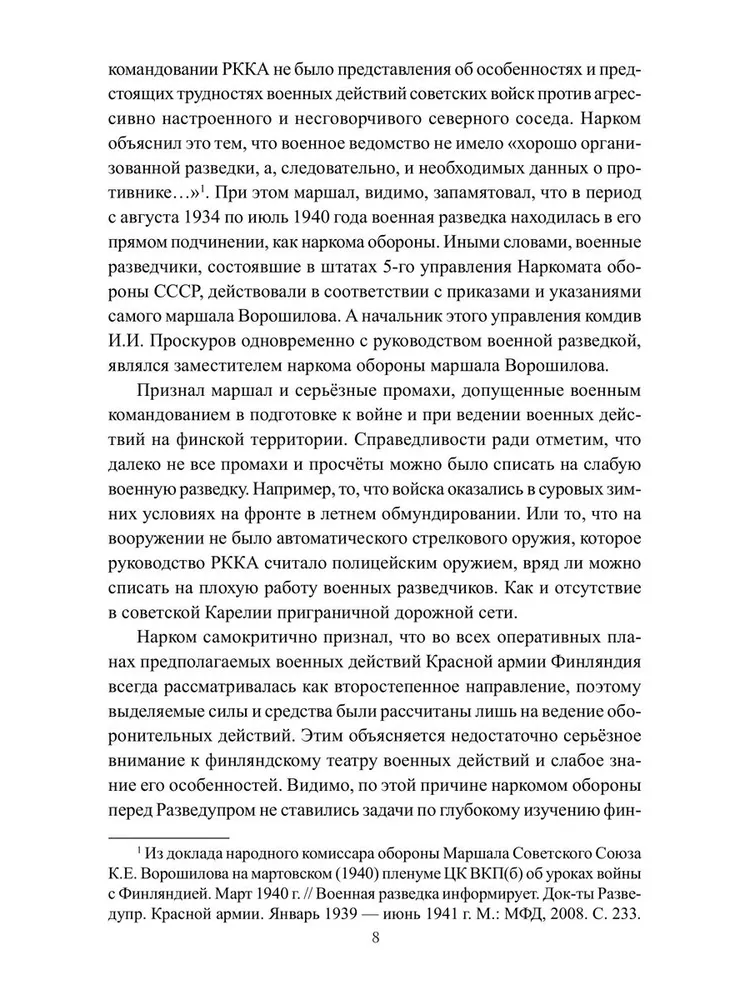 командовании РККА не было представления об особенностях и предстоящих трудностях военных действий советских войск против агрессивно настроенного и несговорчивого северного соседа. Нарком объяснил это тем, что военное ведомство не имело «хорошо организованной разведки, а, следовательно, и необходимых данных о противнике…»$^1$. При этом маршал, видимо, запамятовал, что в период с августа 1934 по июль 1940 года военная разведка находилась в его прямом подчинении, как наркома обороны. Иными словами, военные разведчики, состоявшие в штатах 5-го управления Наркомата обороны СССР, действовали в соответствии с приказами и указаниями самого маршала Ворошилова. А начальник этого управления комдив И.И. Проскуров одновременно с руководством военной разведкой, являлся заместителем наркома обороны маршала Ворошилова.

Признал маршал и серьёзные промахи, допущенные военным командованием в подготовке к войне и при ведении военных действий на финской территории. Справедливости ради отметим, что далеко не все промахи и просчёты можно было списать на слабую военную разведку. Например, то, что войска оказались в суровых зимних условиях на фронте в летнем обмундировании. Или то, что на вооружении не было автоматического стрелкового оружия, которое руководство РККА считало полицейским оружием, вряд ли можно списать на плохую работу военных разведчиков. Как и отсутствие в советской Карелии приграничной дорожной сети.

Нарком самокритично признал, что во всех оперативных планах предполагаемых военных действий Красной армии Финляндия всегда рассматривалась как второстепенное направление, поэтому выделяемые силы и средства были рассчитаны лишь на ведение оборонительных действий. Этим объясняется недостаточно серьёзное внимание к финляндскому театру военных действий и слабое знание его особенностей. Видимо, по этой причине наркомом обороны перед Разведупром не ставились задачи по глубокому изучению фин-

$^1$ Из доклада народного комиссара обороны Маршала Советского Союза К.Е. Ворошилова на мартовском (1940) пленуме ЦК ВКП(б) об уроках войны с Финляндией. Март 1940 г. // Военная разведка информирует. Док-ты Разведупр. Красной армии. Январь 1939 — июнь 1941 г. М.: МФД, 2008. С. 233.

8